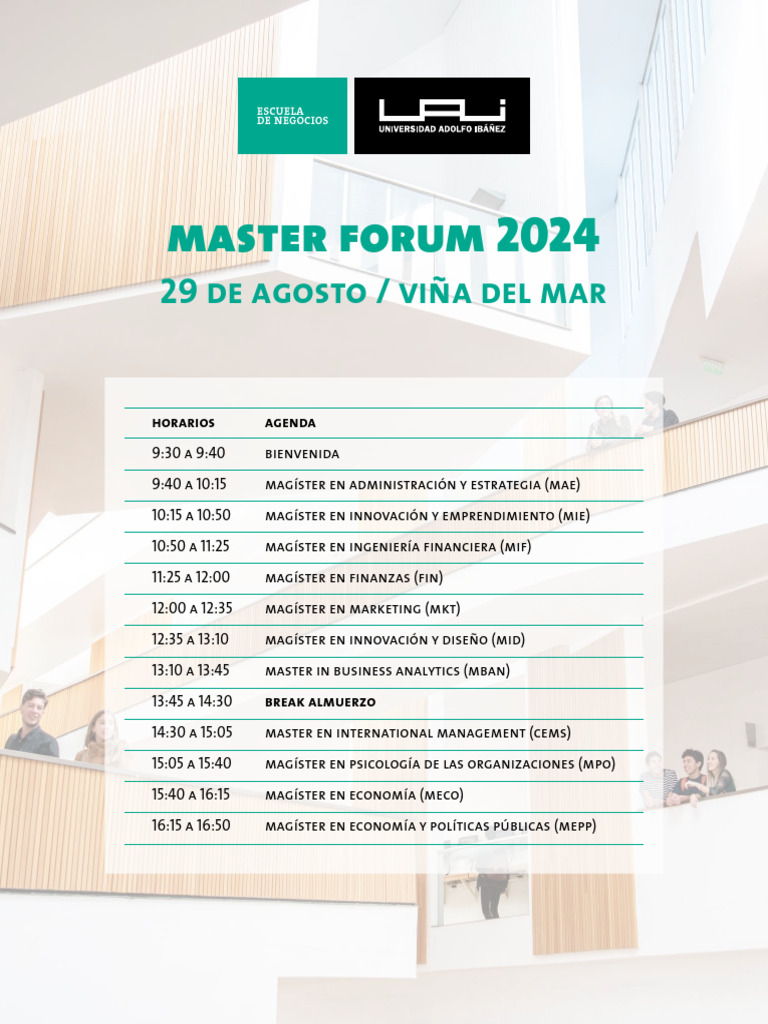 ESCUELA DE NEGOCIOS

UAI
UNIVERSIDAD ADOLFO IBÁÑEZ

MASTER FORUM 2024
29 DE AGOSTO / VIÑA DEL MAR

| HORARIOS | AGENDA |
|---|---|
| 9:30 A 9:40 | BIENVENIDA |
| 9:40 A 10:15 | MAGÍSTER EN ADMINISTRACIÓN Y ESTRATEGIA (MAE) |
| 10:15 A 10:50 | MAGÍSTER EN INNOVACIÓN Y EMPRENDIMIENTO (MIE) |
| 10:50 A 11:25 | MAGÍSTER EN INGENIERÍA FINANCIERA (MIF) |
| 11:25 A 12:00 | MAGÍSTER EN FINANZAS (FIN) |
| 12:00 A 12:35 | MAGÍSTER EN MARKETING (MKT) |
| 12:35 A 13:10 | MAGÍSTER EN INNOVACIÓN Y DISEÑO (MID) |
| 13:10 A 13:45 | MASTER IN BUSINESS ANALYTICS (MBAN) |
| 13:45 A 14:30 | BREAK ALMUERZO |
| 14:30 A 15:05 | MASTER EN INTERNATIONAL MANAGEMENT (CEMS) |
| 15:05 A 15:40 | MAGÍSTER EN PSICOLOGÍA DE LAS ORGANIZACIONES (MPO) |
| 15:40 A 16:15 | MAGÍSTER EN ECONOMÍA (MECO) |
| 16:15 A 16:50 | MAGÍSTER EN ECONOMÍA Y POLÍTICAS PÚBLICAS (MEPP) |